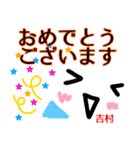 おめでとう
ございます

吉村